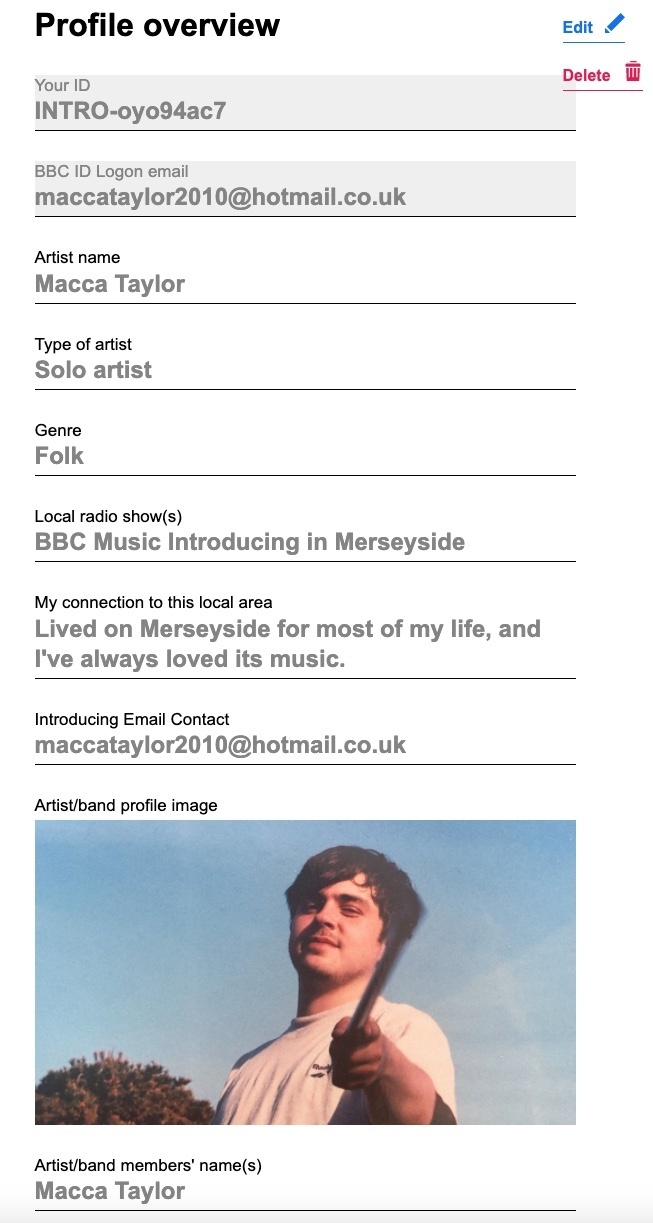 Profile overview

Edit

Delete

Your ID
INTRO-oyo94ac7

BBC ID Logon email
maccataylor2010@hotmail.co.uk

Artist name
Macca Taylor

Type of artist
Solo artist

Genre
Folk

Local radio show(s)
BBC Music Introducing in Merseyside

My connection to this local area
Lived on Merseyside for most of my life, and I've always loved its music.

Introducing Email Contact
maccataylor2010@hotmail.co.uk

Artist/band profile image

Artist/band members' name(s)
Macca Taylor